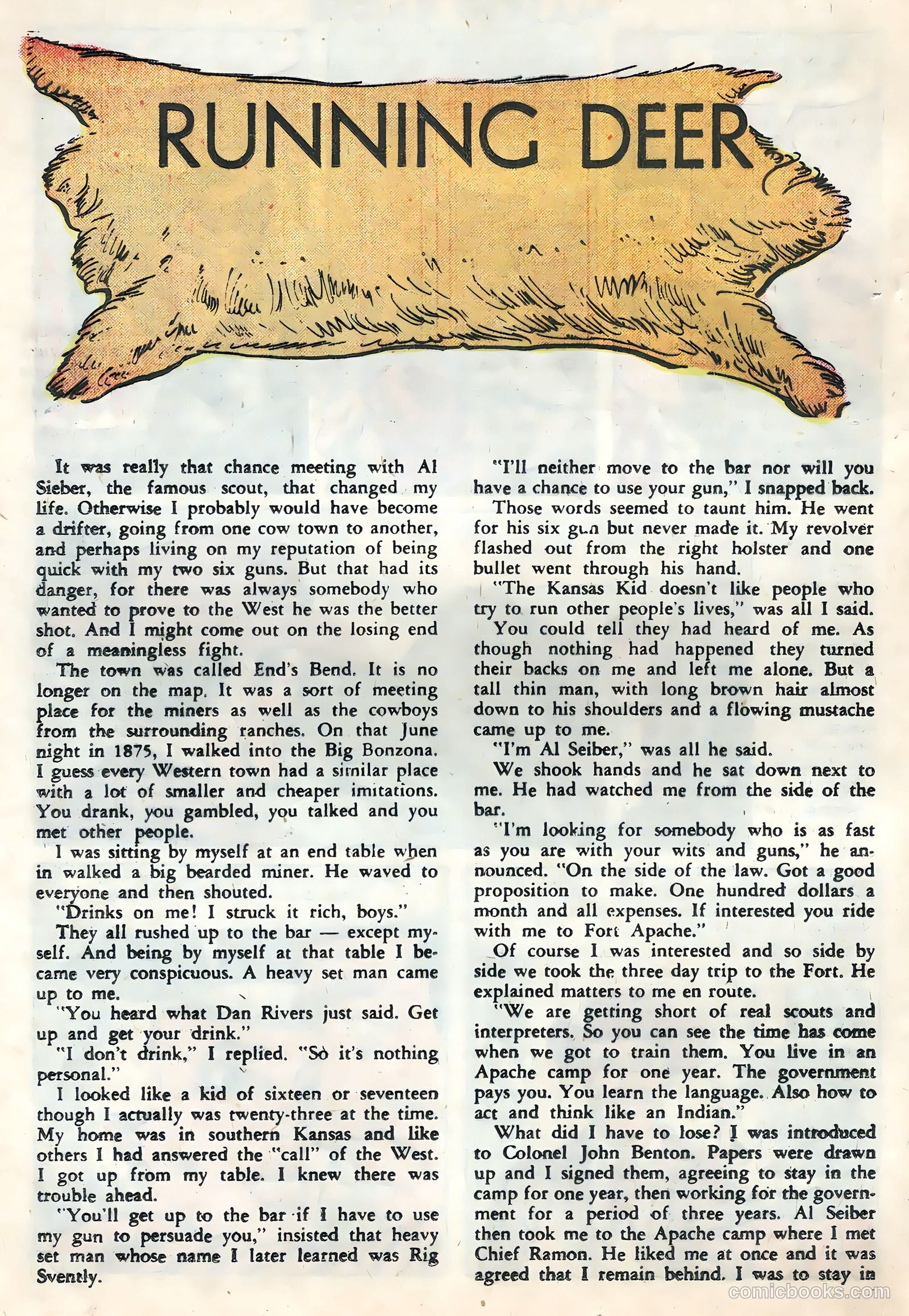 RUNNING DEER

It was really that chance meeting with Al Sieber, the famous scout, that changed my life. Otherwise I probably would have become a drifter, going from one cow town to another, and perhaps living on my reputation of being quick with my two six guns. But that had its danger, for there was always somebody who wanted to prove to the West he was the better shot. And I might come out on the losing end of a meaningless fight.

The town was called End's Bend. It is no longer on the map. It was a sort of meeting place for the miners as well as the cowboys from the surrounding ranches. On that June night in 1875, I walked into the Big Bonzona. I guess every Western town had a similar place with a lot of smaller and cheaper imitations. You drank, you gambled, you talked and you met other people.

I was sitting by myself at an end table when in walked a big bearded miner. He waved to everyone and then shouted.

"Drinks on me! I struck it rich, boys."

They all rushed up to the bar — except myself. And being by myself at that table I became very conspicuous. A heavy set man came up to me.

"You heard what Dan Rivers just said. Get up and get your drink."

"I don't drink," I replied. "So it's nothing personal."

I looked like a kid of sixteen or seventeen though I actually was twenty-three at the time. My home was in southern Kansas and like others I had answered the "call" of the West. I got up from my table. I knew there was trouble ahead.

"You'll get up to the bar if I have to use my gun to persuade you," insisted that heavy set man whose name I later learned was Rig Svently.

"I'll neither move to the bar nor will you have a chance to use your gun," I snapped back.

Those words seemed to taunt him. He went for his six gun but never made it. My revolver flashed out from the right holster and one bullet went through his hand.

"The Kansas Kid doesn't like people who try to run other people's lives," was all I said.

You could tell they had heard of me. As though nothing had happened they turned their backs on me and left me alone. But a tall thin man, with long brown hair almost down to his shoulders and a flowing mustache came up to me.

"I'm Al Seiber," was all he said.

We shook hands and he sat down next to me. He had watched me from the side of the bar.

"I'm looking for somebody who is as fast as you are with your wits and guns," he announced. "On the side of the law. Got a good proposition to make. One hundred dollars a month and all expenses. If interested you ride with me to Fort Apache."

Of course I was interested and so side by side we took the three day trip to the Fort. He explained matters to me en route.

"We are getting short of real scouts and interpreters. So you can see the time has come when we got to train them. You live in an Apache camp for one year. The government pays you. You learn the language. Also how to act and think like an Indian."

What did I have to lose? I was introduced to Colonel John Benton. Papers were drawn up and I signed them, agreeing to stay in the camp for one year, then working for the government for a period of three years. Al Seiber then took me to the Apache camp where I met Chief Ramon. He liked me at once and it was agreed that I remain behind. I was to stay in

comicbooks.com